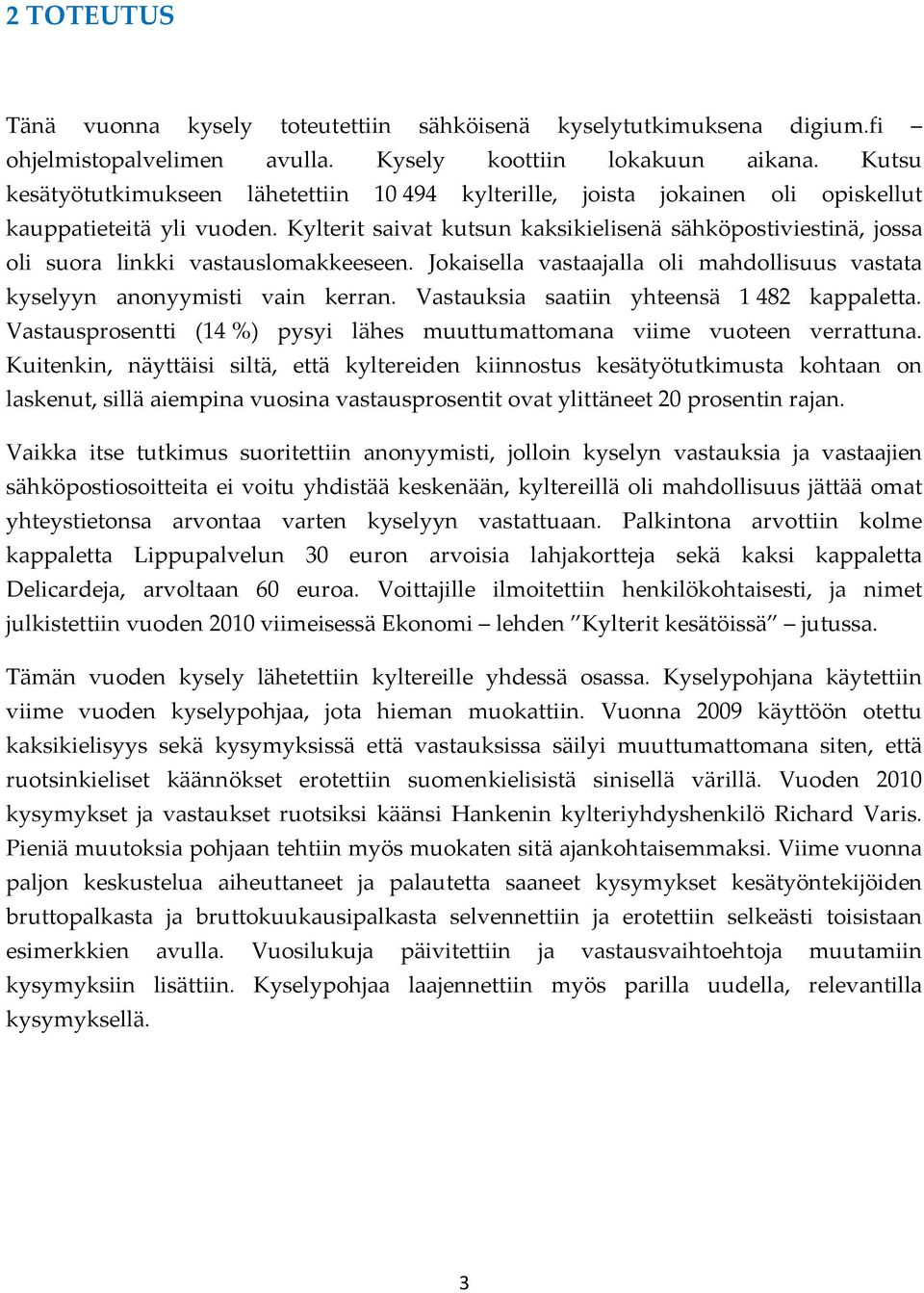 2 TOTEUTUS

Tänä vuonna kysely toteutettiin sähköisenä kyselytutkimuksena digium.fi – ohjelmistopalvelimen avulla. Kysely koottiin lokakuun aikana. Kutsu kesätyötutkimukseen lähetettiin 10 494 kylterille, joista jokainen oli opiskellut kauppatieteitä yli vuoden. Kylterit saivat kutsun kaksikielisenä sähköpostiviestinä, jossa oli suora linkki vastauslomakkeeseen. Jokaisella vastaajalla oli mahdollisuus vastata kyselyyn anonyymisti vain kerran. Vastauksia saatiin yhteensä 1 482 kappaletta. Vastausprosentti (14 %) pysyi lähes muuttumattomana viime vuoteen verrattuna. Kuitenkin, näyttäisi siltä, että kyltereiden kiinnostus kesätyötutkimusta kohtaan on laskenut, sillä aiempina vuosina vastausprosentit ovat ylittäneet 20 prosentin rajan.

Vaikka itse tutkimus suoritettiin anonyymisti, jolloin kyselyn vastauksia ja vastaajien sähköpostiosoitteita ei voitu yhdistää keskenään, kyltereillä oli mahdollisuus jättää omat yhteystietonsa arvontaa varten kyselyyn vastattuaan. Palkintona arvottiin kolme kappaletta Lippupalvelun 30 euron arvoisia lahjakortteja sekä kaksi kappaletta Delicardeja, arvoltaan 60 euroa. Voittajille ilmoitettiin henkilökohtaisesti, ja nimet julkistettiin vuoden 2010 viimeisessä Ekonomi – lehden ”Kylterit kesätöissä” – jutussa.

Tämän vuoden kysely lähetettiin kyltereille yhdessä osassa. Kyselypohjana käytettiin viime vuoden kyselypohjaa, jota hieman muokattiin. Vuonna 2009 käyttöön otettu kaksikielisyys sekä kysymyksissä että vastauksissa säilyi muuttumattomana siten, että ruotsinkieliset käännökset erotettiin suomenkielisistä sinisellä värillä. Vuoden 2010 kysymykset ja vastaukset ruotsiksi käänsi Hankenin kylteriyhdyshenkilö Richard Varis. Pieniä muutoksia pohjaan tehtiin myös muokaten sitä ajankohtaisemmaksi. Viime vuonna paljon keskustelua aiheuttaneet ja palautetta saaneet kysymykset kesätyöntekijöiden bruttopalkasta ja bruttokuukausipalkasta selvennettiin ja erotettiin selkeästi toisistaan esimerkkien avulla. Vuosilukuja päivitettiin ja vastausvaihtoehtoja muutamiin kysymyksiin lisättiin. Kyselypohjaa laajennettiin myös parilla uudella, relevantilla kysymyksellä.

3